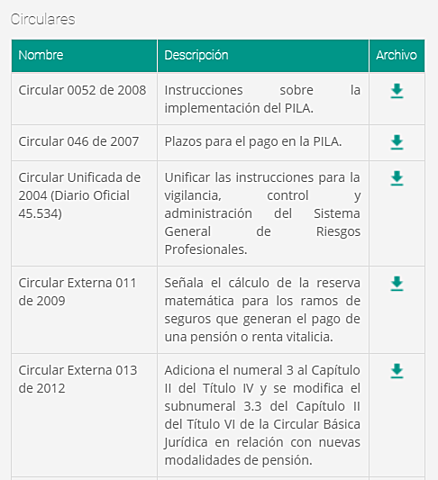 Circulares

| Nombre | Descripción | Archivo |
|---|---|---|
| Circular 0052 de 2008 | Instrucciones sobre la implementación del PILA. | |
| Circular 046 de 2007 | Plazos para el pago en la PILA. | |
| Circular Unificada de 2004 (Diario Oficial 45.534) | Unificar las instrucciones para la vigilancia, control y administración del Sistema General de Riesgos Profesionales. | |
| Circular Externa 011 de 2009 | Señala el cálculo de la reserva matemática para los ramos de seguros que generan el pago de una pensión o renta vitalicia. | |
| Circular Externa 013 de 2012 | Adiciona el numeral 3 al Capítulo II del Título IV y se modifica el subnumeral 3.3 del Capítulo II del Título VI de la Circular Básica Jurídica en relación con nuevas modalidades de pensión. | |